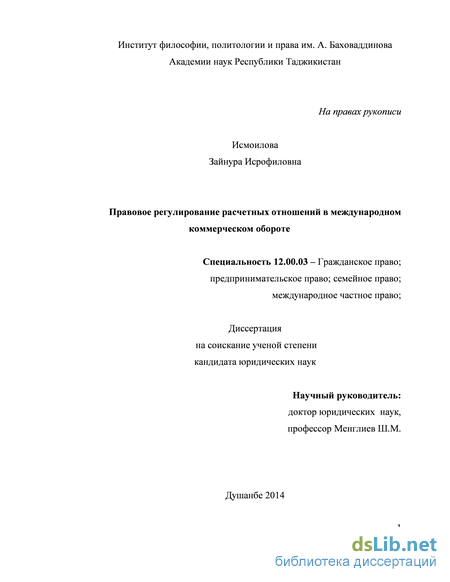 Институт философии, политологии и права им. А. Баховаддинова
Академии наук Республики Таджикистан

На правах рукописи

Исмоилова
Зайнура Исрофиловна

Правовое регулирование расчетных отношений в международном коммерческом обороте

Специальность 12.00.03 – Гражданское право; предпринимательское право; семейное право; международное частное право;

Диссертация
на соискание ученой степени
кандидата юридических наук

Научный руководитель:
доктор юридических наук,
профессор Менглиев Ш.М.

Душанбе 2014

dsLib.net
библиотека диссертаций